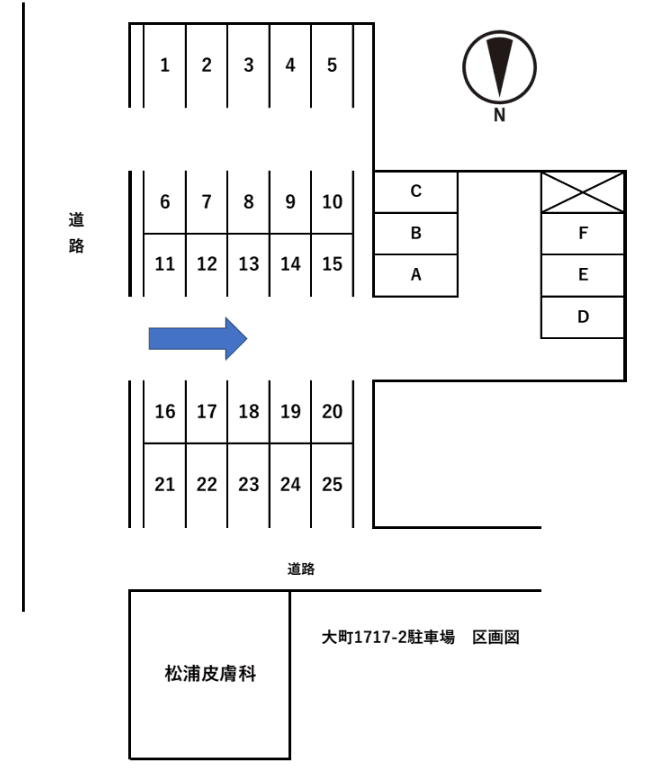 1 2 3 4 5

N

道路

6 7 8 9 10

11 12 13 14 15

C
B
A

F
E
D

16 17 18 19 20

21 22 23 24 25

道路

大町1717-2駐車場　区画図

松浦皮膚科